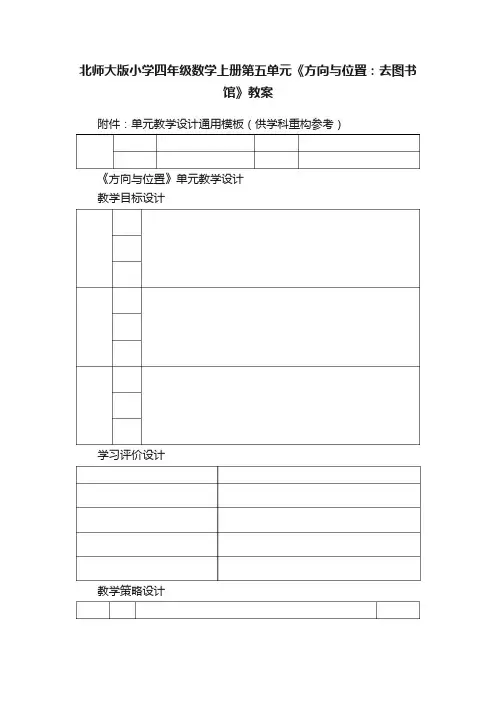 北师大版小学四年级数学上册第五单元《方向与位置：去图书馆》教案

附件：单元教学设计通用模板（供学科重构参考）

《方向与位置》单元教学设计

教学目标设计

学习评价设计

教学策略设计